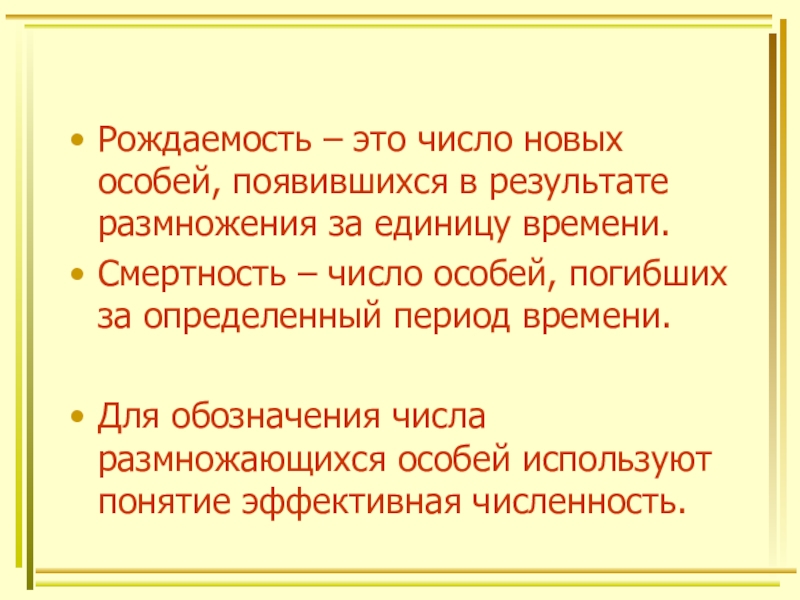 • Рождаемость – это число новых особей, появившихся в результате размножения за единицу времени.

• Смертность – число особей, погибших за определенный период времени.

• Для обозначения числа размножающихся особей используют понятие эффективная численность.